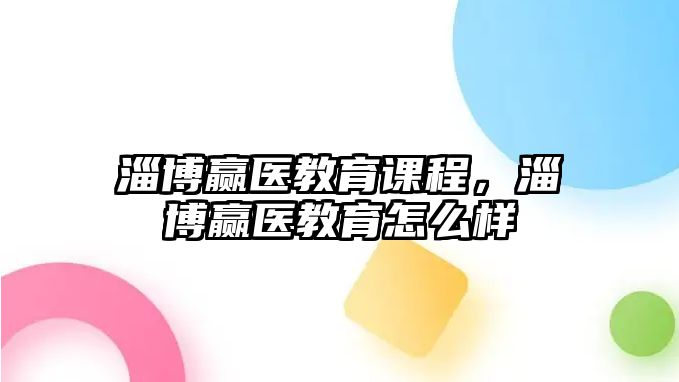 淄博赢医教育课程，淄博赢医教育怎么样